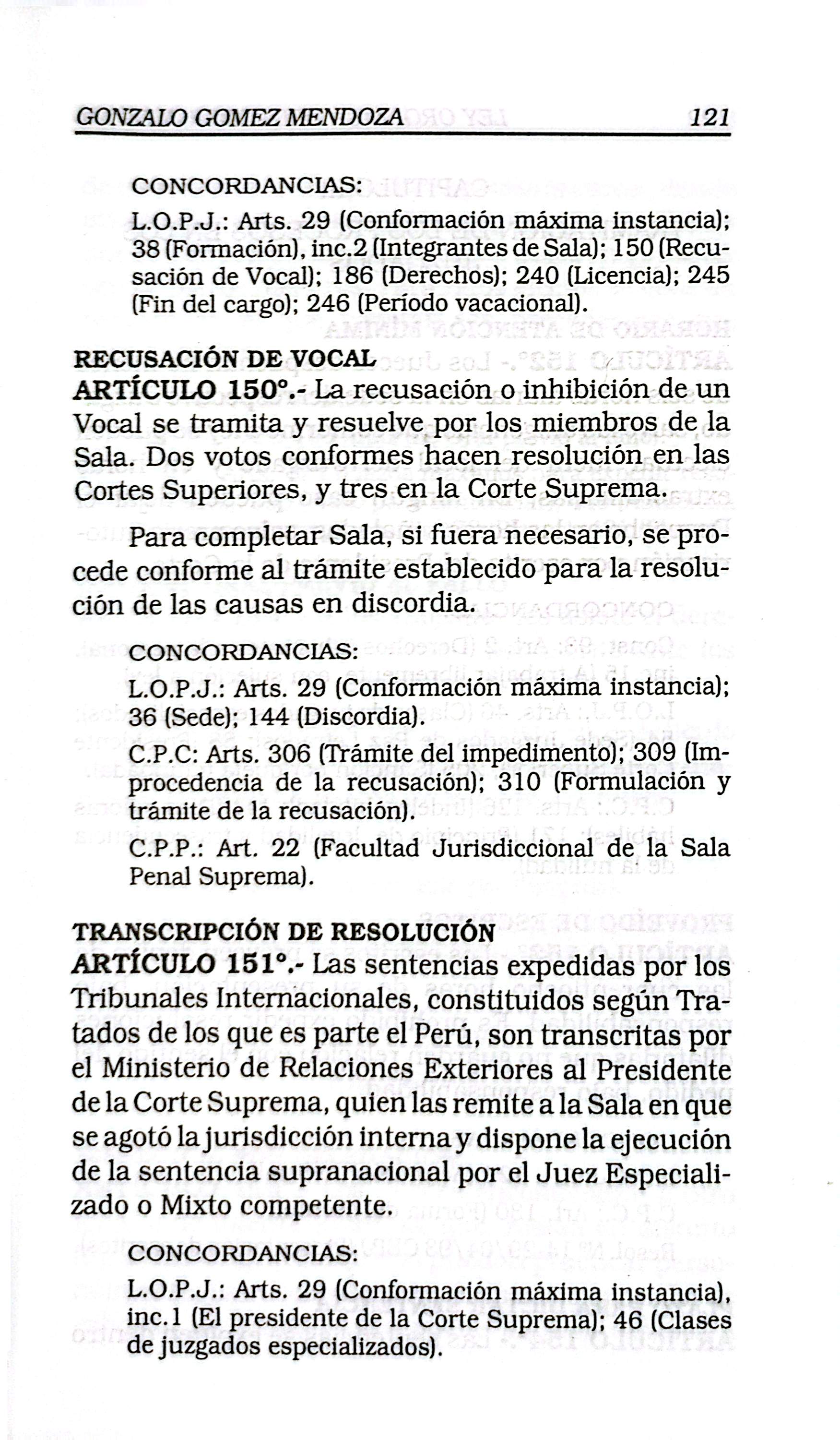 GONZALO GOMEZ MENDOZA 121

CONCORDANCIAS:

L.O.P.J.: Arts. 29 (Conformación máxima instancia); 38 (Formación), inc.2 (Integrantes de Sala); 150 (Recusación de Vocal); 186 (Derechos); 240 (Licencia); 245 (Fin del cargo); 246 (Período vacacional).

RECUSACIÓN DE VOCAL
ARTÍCULO 150°.- La recusación o inhibición de un Vocal se tramita y resuelve por los miembros de la Sala. Dos votos conformes hacen resolución en las Cortes Superiores, y tres en la Corte Suprema.

Para completar Sala, si fuera necesario, se procede conforme al trámite establecido para la resolución de las causas en discordia.

CONCORDANCIAS:

L.O.P.J.: Arts. 29 (Conformación máxima instancia); 36 (Sede); 144 (Discordia).

C.P.C: Arts. 306 (Trámite del impedimento); 309 (Improcedencia de la recusación); 310 (Formulación y trámite de la recusación).

C.P.P.: Art. 22 (Facultad Jurisdiccional de la Sala Penal Suprema).

TRANSCRIPCIÓN DE RESOLUCIÓN
ARTÍCULO 151°.- Las sentencias expedidas por los Tribunales Internacionales, constituidos según Tratados de los que es parte el Perú, son transcritas por el Ministerio de Relaciones Exteriores al Presidente de la Corte Suprema, quien las remite a la Sala en que se agotó la jurisdicción interna y dispone la ejecución de la sentencia supranacional por el Juez Especializado o Mixto competente.

CONCORDANCIAS:

L.O.P.J.: Arts. 29 (Conformación máxima instancia), inc.1 (El presidente de la Corte Suprema); 46 (Clases de juzgados especializados).